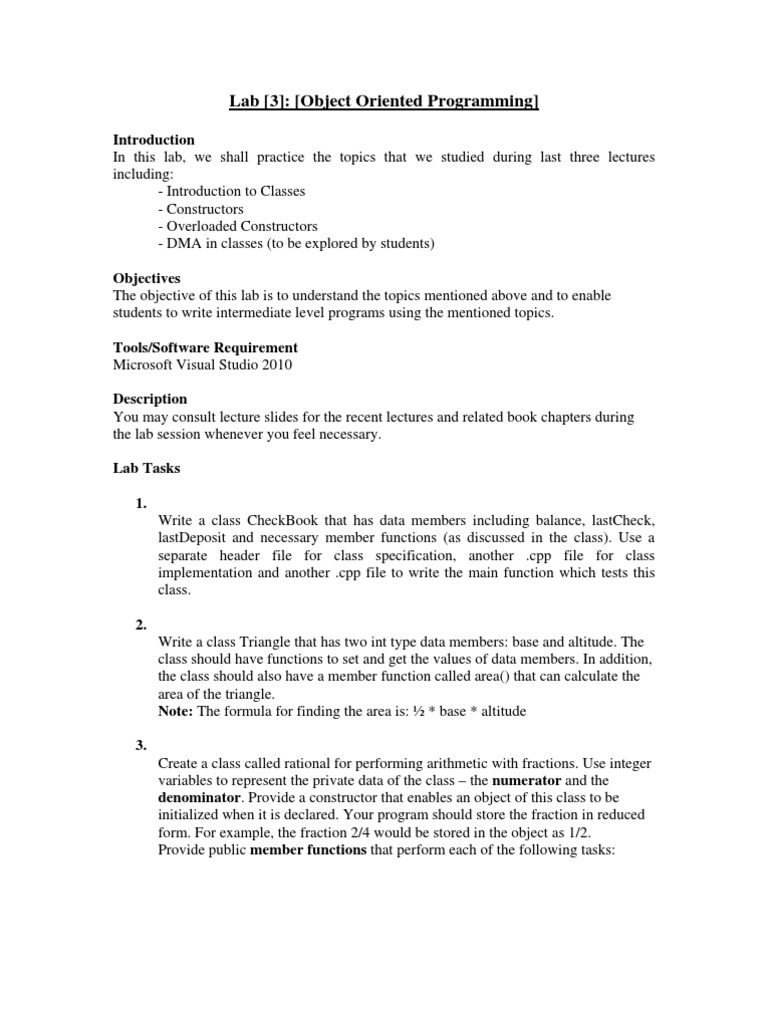 Lab [3]: [Object Oriented Programming]

Introduction
In this lab, we shall practice the topics that we studied during last three lectures including:
- Introduction to Classes
- Constructors
- Overloaded Constructors
- DMA in classes (to be explored by students)

Objectives
The objective of this lab is to understand the topics mentioned above and to enable students to write intermediate level programs using the mentioned topics.

Tools/Software Requirement
Microsoft Visual Studio 2010

Description
You may consult lecture slides for the recent lectures and related book chapters during the lab session whenever you feel necessary.

Lab Tasks

1.
Write a class CheckBook that has data members including balance, lastCheck, lastDeposit and necessary member functions (as discussed in the class). Use a separate header file for class specification, another .cpp file for class implementation and another .cpp file to write the main function which tests this class.

2.
Write a class Triangle that has two int type data members: base and altitude. The class should have functions to set and get the values of data members. In addition, the class should also have a member function called area() that can calculate the area of the triangle.
Note: The formula for finding the area is: ½ * base * altitude

3.
Create a class called rational for performing arithmetic with fractions. Use integer variables to represent the private data of the class – the numerator and the denominator. Provide a constructor that enables an object of this class to be initialized when it is declared. Your program should store the fraction in reduced form. For example, the fraction 2/4 would be stored in the object as 1/2.
Provide public member functions that perform each of the following tasks: